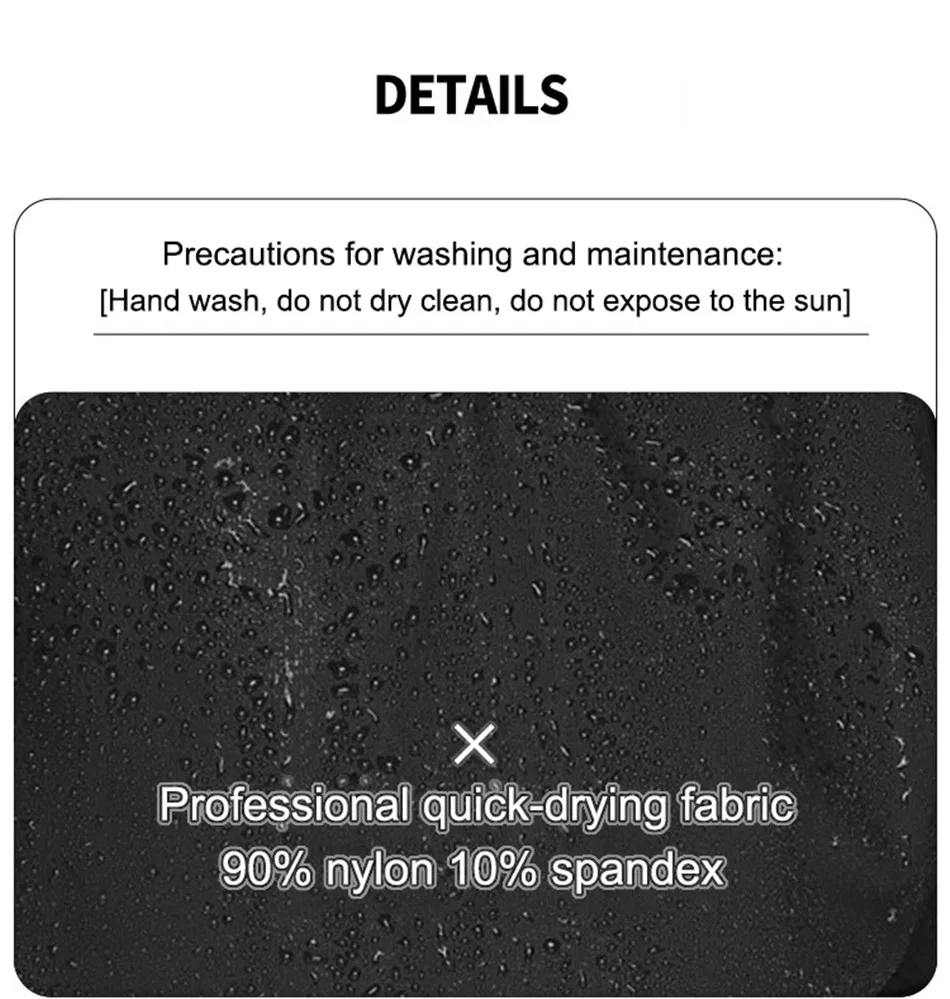 DETAILS

Precautions for washing and maintenance:
[Hand wash, do not dry clean, do not expose to the sun]

×
Professional quick-drying fabric
90% nylon 10% spandex